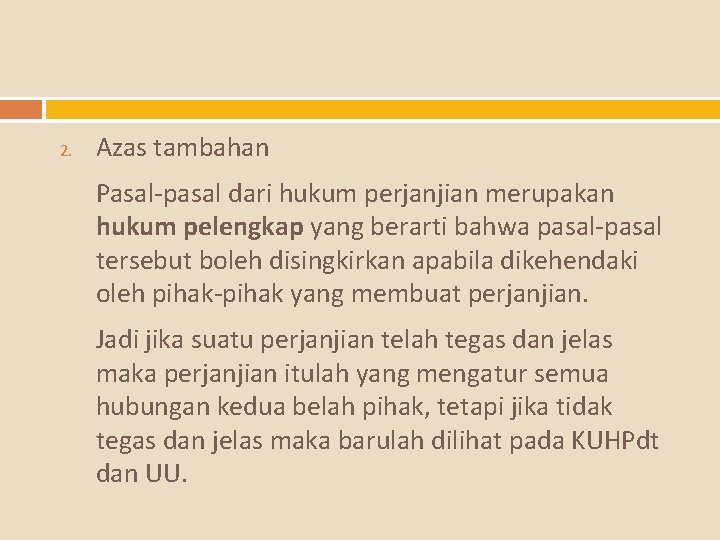 2. Azas tambahan

Pasal-pasal dari hukum perjanjian merupakan hukum pelengkap yang berarti bahwa pasal-pasal tersebut boleh disingkirkan apabila dikehendaki oleh pihak-pihak yang membuat perjanjian.

Jadi jika suatu perjanjian telah tegas dan jelas maka perjanjian itulah yang mengatur semua hubungan kedua belah pihak, tetapi jika tidak tegas dan jelas maka barulah dilihat pada KUHPdt dan UU.